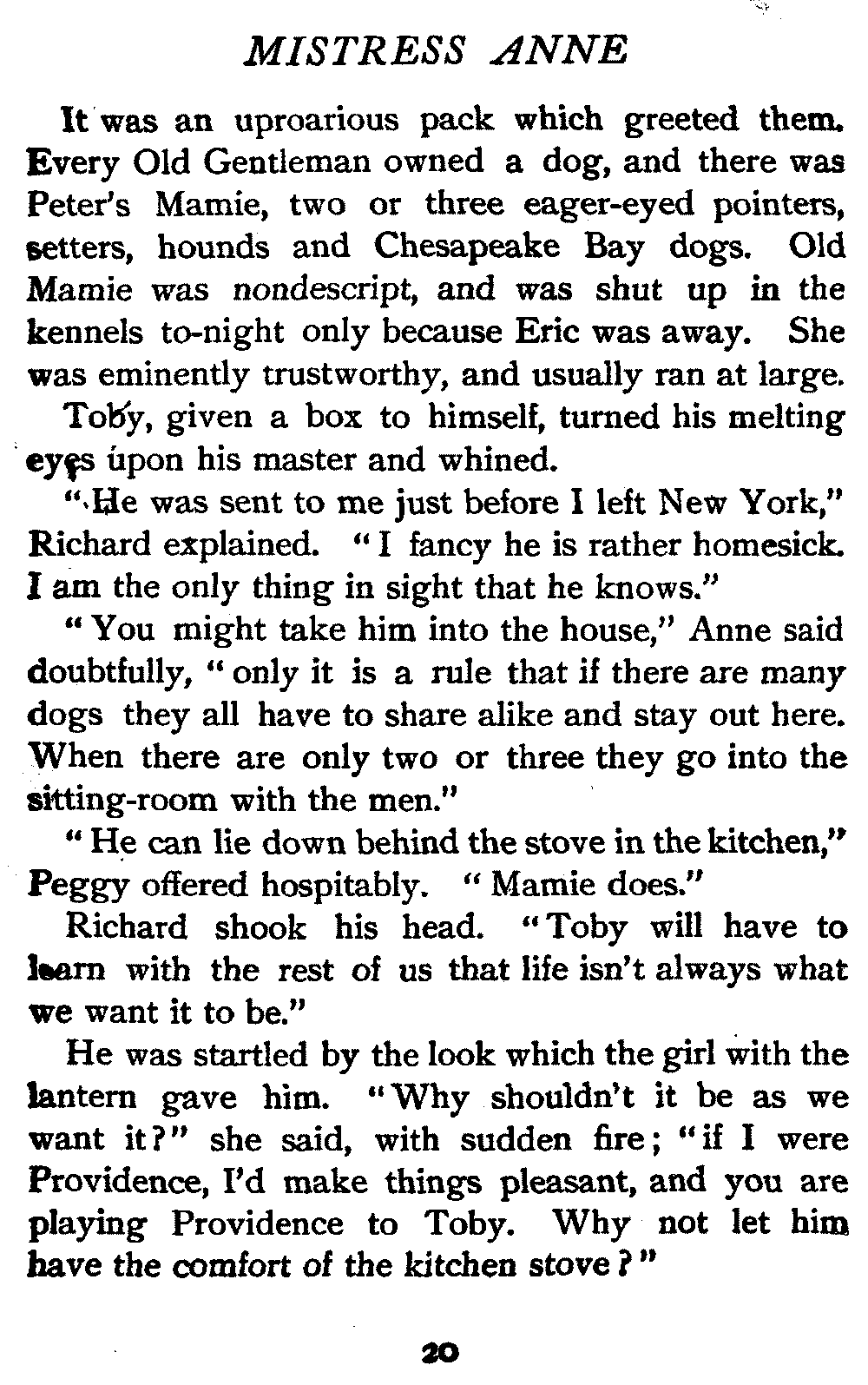 MISTRESS ANNE

It was an uproarious pack which greeted them. Every Old Gentleman owned a dog, and there was Peter's Mamie, two or three eager-eyed pointers, setters, hounds and Chesapeake Bay dogs. Old Mamie was nondescript, and was shut up in the kennels to-night only because Eric was away. She was eminently trustworthy, and usually ran at large.

Toby, given a box to himself, turned his melting eyes upon his master and whined.

"He was sent to me just before I left New York," Richard explained. "I fancy he is rather homesick. I am the only thing in sight that he knows."

"You might take him into the house," Anne said doubtfully, "only it is a rule that if there are many dogs they all have to share alike and stay out here. When there are only two or three they go into the sitting-room with the men."

"He can lie down behind the stove in the kitchen," Peggy offered hospitably. "Mamie does."

Richard shook his head. "Toby will have to learn with the rest of us that life isn't always what we want it to be."

He was startled by the look which the girl with the lantern gave him. "Why shouldn't it be as we want it?" she said, with sudden fire; "if I were Providence, I'd make things pleasant, and you are playing Providence to Toby. Why not let him have the comfort of the kitchen stove?"

20